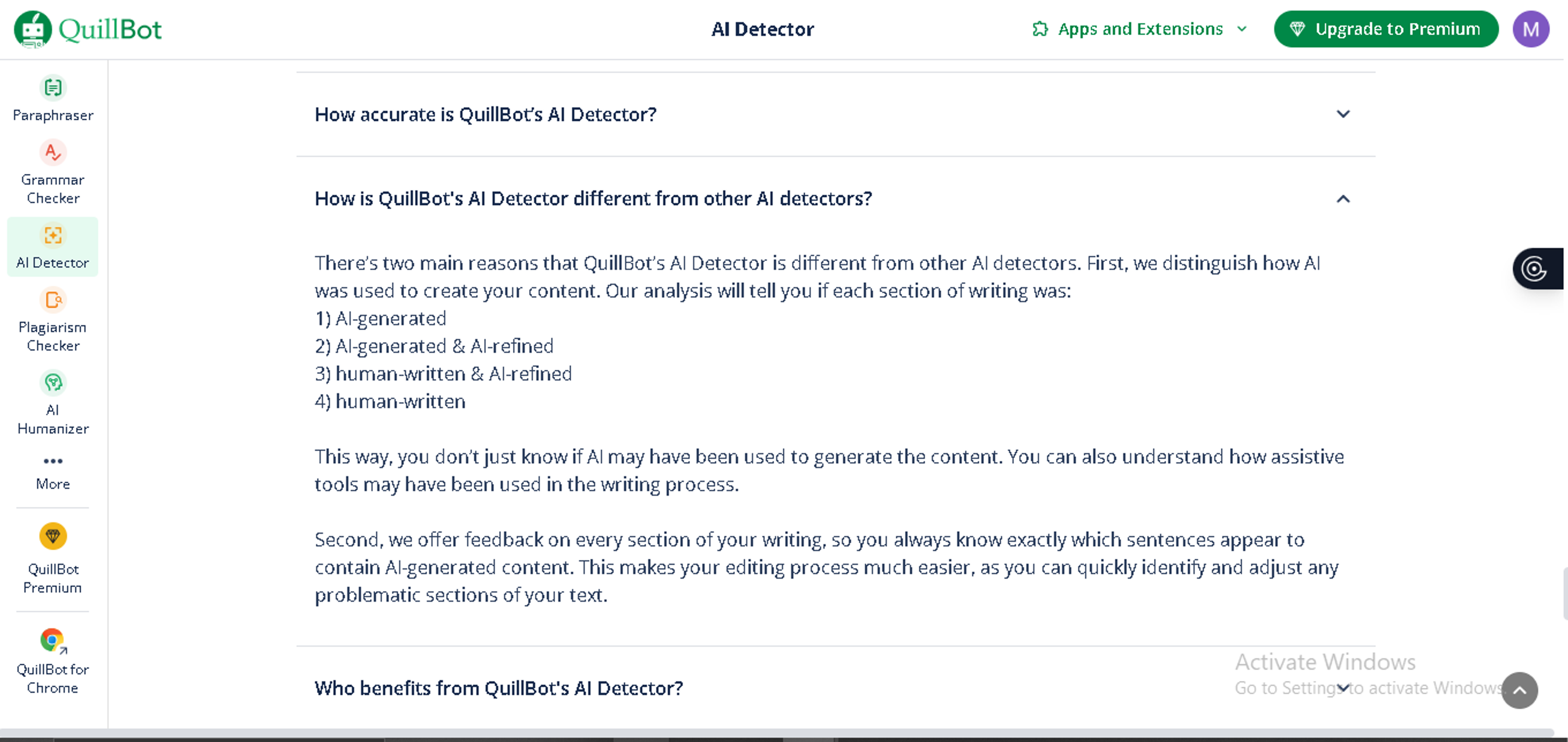 QuillBot

AI Detector

Apps and Extensions

Upgrade to Premium

M

Paraphraser

Grammar Checker

AI Detector

Plagiarism Checker

AI Humanizer

More

QuillBot Premium

QuillBot for Chrome

How accurate is QuillBot's AI Detector?

How is QuillBot's AI Detector different from other AI detectors?

There's two main reasons that QuillBot's AI Detector is different from other AI detectors. First, we distinguish how AI was used to create your content. Our analysis will tell you if each section of writing was:
1) AI-generated
2) AI-generated & AI-refined
3) human-written & AI-refined
4) human-written

This way, you don't just know if AI may have been used to generate the content. You can also understand how assistive tools may have been used in the writing process.

Second, we offer feedback on every section of your writing, so you always know exactly which sentences appear to contain AI-generated content. This makes your editing process much easier, as you can quickly identify and adjust any problematic sections of your text.

Who benefits from QuillBot's AI Detector?

Activate Windows
Go to Settings to activate Windows.